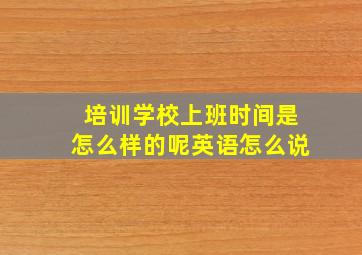 培训学校上班时间是怎么样的呢英语怎么说